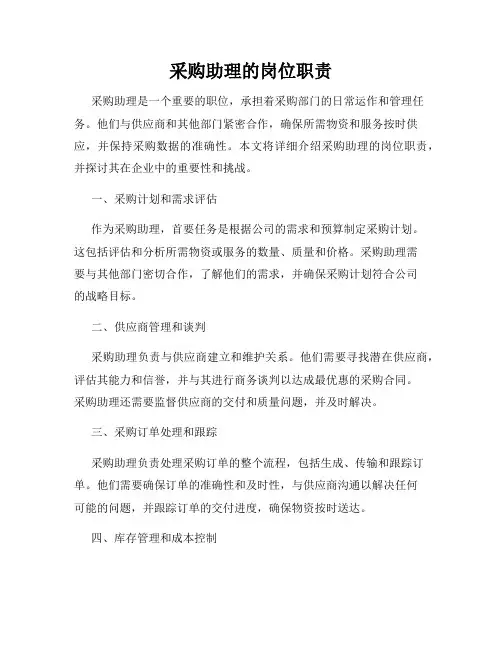 采购助理的岗位职责

采购助理是一个重要的职位，承担着采购部门的日常运作和管理任务。他们与供应商和其他部门紧密合作，确保所需物资和服务按时供应，并保持采购数据的准确性。本文将详细介绍采购助理的岗位职责，并探讨其在企业中的重要性和挑战。

一、采购计划和需求评估

作为采购助理，首要任务是根据公司的需求和预算制定采购计划。这包括评估和分析所需物资或服务的数量、质量和价格。采购助理需要与其他部门密切合作，了解他们的需求，并确保采购计划符合公司的战略目标。

二、供应商管理和谈判

采购助理负责与供应商建立和维护关系。他们需要寻找潜在供应商，评估其能力和信誉，并与其进行商务谈判以达成最优惠的采购合同。采购助理还需要监督供应商的交付和质量问题，并及时解决。

三、采购订单处理和跟踪

采购助理负责处理采购订单的整个流程，包括生成、传输和跟踪订单。他们需要确保订单的准确性和及时性，与供应商沟通以解决任何可能的问题，并跟踪订单的交付进度，确保物资按时送达。

四、库存管理和成本控制